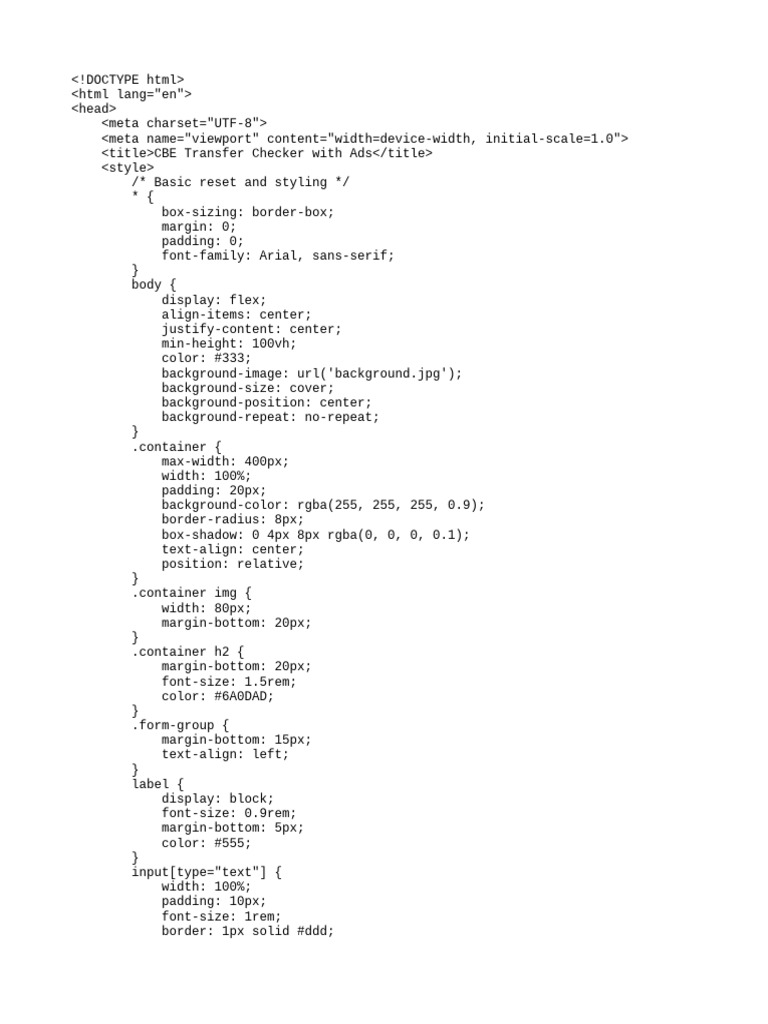 <!DOCTYPE html>
<html lang="en">
<head>
    <meta charset="UTF-8">
    <meta name="viewport" content="width=device-width, initial-scale=1.0">
    <title>CBE Transfer Checker with Ads</title>
    <style>
        /* Basic reset and styling */
        * {
            box-sizing: border-box;
            margin: 0;
            padding: 0;
            font-family: Arial, sans-serif;
        }
        body {
            display: flex;
            align-items: center;
            justify-content: center;
            min-height: 100vh;
            color: #333;
            background-image: url('background.jpg');
            background-size: cover;
            background-position: center;
            background-repeat: no-repeat;
        }
        .container {
            max-width: 400px;
            width: 100%;
            padding: 20px;
            background-color: rgba(255, 255, 255, 0.9);
            border-radius: 8px;
            box-shadow: 0 4px 8px rgba(0, 0, 0, 0.1);
            text-align: center;
            position: relative;
        }
        .container img {
            width: 80px;
            margin-bottom: 20px;
        }
        .container h2 {
            margin-bottom: 20px;
            font-size: 1.5rem;
            color: #6A0DAD;
        }
        .form-group {
            margin-bottom: 15px;
            text-align: left;
        }
        label {
            display: block;
            font-size: 0.9rem;
            margin-bottom: 5px;
            color: #555;
        }
        input[type="text"] {
            width: 100%;
            padding: 10px;
            font-size: 1rem;
            border: 1px solid #ddd;